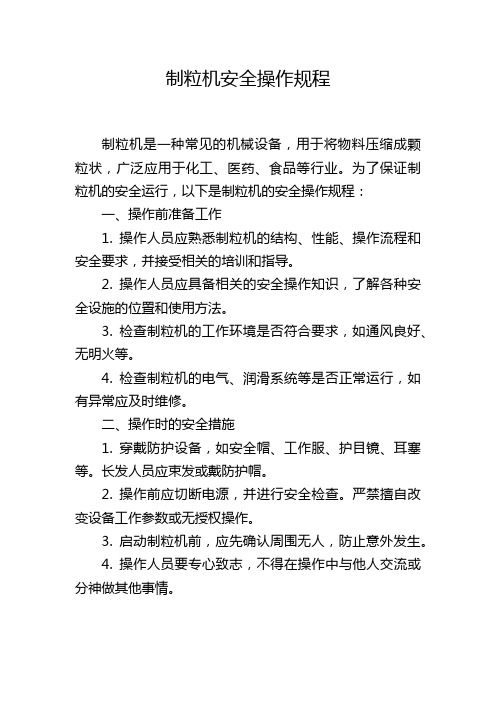 制粒机安全操作规程

制粒机是一种常见的机械设备，用于将物料压缩成颗粒状，广泛应用于化工、医药、食品等行业。为了保证制粒机的安全运行，以下是制粒机的安全操作规程：

一、操作前准备工作

1. 操作人员应熟悉制粒机的结构、性能、操作流程和安全要求，并接受相关的培训和指导。

2. 操作人员应具备相关的安全操作知识，了解各种安全设施的位置和使用方法。

3. 检查制粒机的工作环境是否符合要求，如通风良好、无明火等。

4. 检查制粒机的电气、润滑系统等是否正常运行，如有异常应及时维修。

二、操作时的安全措施

1. 穿戴防护设备，如安全帽、工作服、护目镜、耳塞等。长发人员应束发或戴防护帽。

2. 操作前应切断电源，并进行安全检查。严禁擅自改变设备工作参数或无授权操作。

3. 启动制粒机前，应先确认周围无人，防止意外发生。

4. 操作人员要专心致志，不得在操作中与他人交流或分神做其他事情。